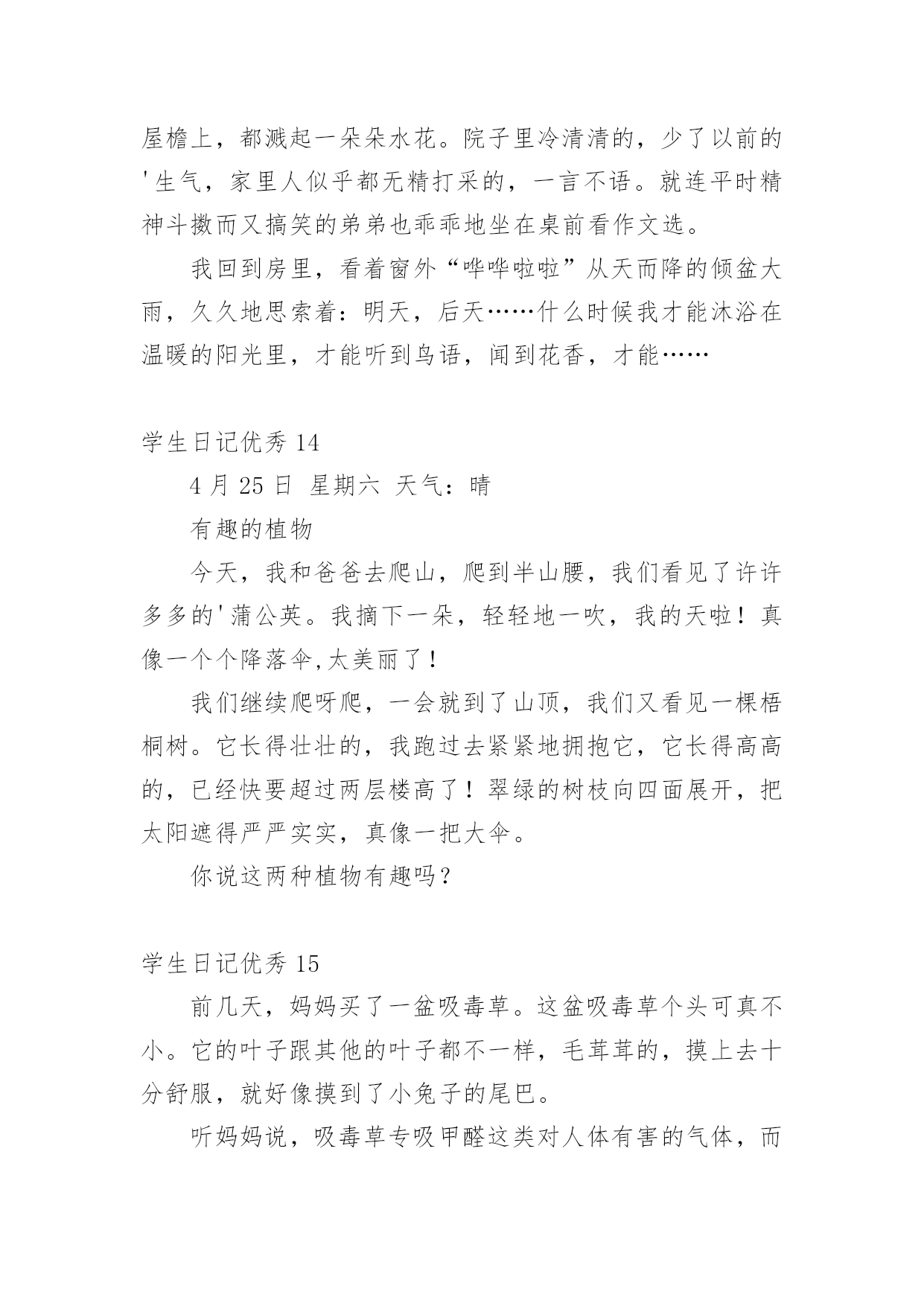 屋檐上，都溅起一朵朵水花。院子里冷清清的，少了以前的'生气，家里人似乎都无精打采的，一言不语。就连平时精神斗擞而又搞笑的弟弟也乖乖地坐在桌前看作文选。

我回到房里，看着窗外“哗哗啦啦”从天而降的倾盆大雨，久久地思索着：明天，后天……什么时候我才能沐浴在温暖的阳光里，才能听到鸟语，闻到花香，才能……

学生日记优秀 14

4 月 25 日 星期六 天气：晴

有趣的植物

今天，我和爸爸去爬山，爬到半山腰，我们看见了许许多多的'蒲公英。我摘下一朵，轻轻地一吹，我的天啦！真像一个个降落伞,太美丽了！

我们继续爬呀爬，一会就到了山顶，我们又看见一棵梧桐树。它长得壮壮的，我跑过去紧紧地拥抱它，它长得高高的，已经快要超过两层楼高了！翠绿的树枝向四面展开，把太阳遮得严严实实，真像一把大伞。

你说这两种植物有趣吗？

学生日记优秀 15

前几天，妈妈买了一盆吸毒草。这盆吸毒草个头可真不小。它的叶子跟其他的叶子都不一样，毛茸茸的，摸上去十分舒服，就好像摸到了小兔子的尾巴。

听妈妈说，吸毒草专吸甲醛这类对人体有害的气体，而